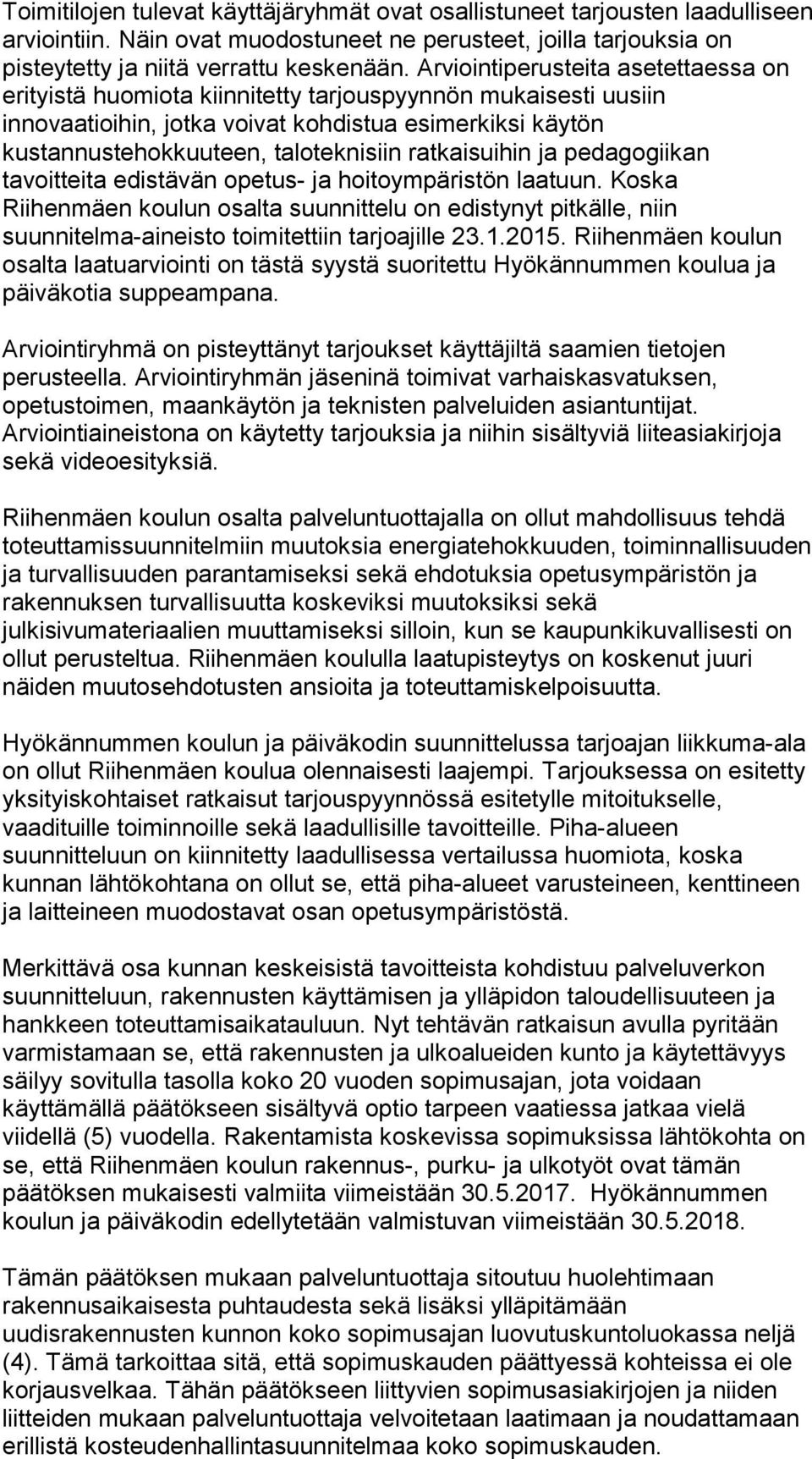 Toimitilojen tulevat käyttäjäryhmät ovat osallistuneet tarjousten laadulliseen arviointiin. Näin ovat muodostuneet ne perusteet, joilla tarjouksia on pisteytetty ja niitä verrattu keskenään. Arviointiperusteita asetettaessa on erityistä huomiota kiinnitetty tarjouspyynnön mukaisesti uusiin innovaatioihin, jotka voivat kohdistua esimerkiksi käytön kustannustehokkuuteen, taloteknisiin ratkaisuihin ja pedagogiikan tavoitteita edistävän opetus- ja hoitoympäristön laatuun. Koska Riihenmäen koulun osalta suunnittelu on edistynyt pitkälle, niin suunnitelma-aineisto toimitettiin tarjoajille 23.1.2015. Riihenmäen koulun osalta laatuarviointi on tästä syystä suoritettu Hyökännummen koulua ja päiväkotia suppeampana.

Arviointiryhmä on pisteyttänyt tarjoukset käyttäjiltä saamien tietojen perusteella. Arviointiryhmän jäseninä toimivat varhaiskasvatuksen, opetustoimen, maankäytön ja teknisten palveluiden asiantuntijat. Arviointiaineistona on käytetty tarjouksia ja niihin sisältyviä liiteasiakirjoja sekä videoesityksiä.

Riihenmäen koulun osalta palveluntuottajalla on ollut mahdollisuus tehdä toteuttamissuunnitelmiin muutoksia energiatehokkuuden, toiminnallisuuden ja turvallisuuden parantamiseksi sekä ehdotuksia opetusympäristön ja rakennuksen turvallisuutta koskeviksi muutoksiksi sekä julkisivumateriaalien muuttamiseksi silloin, kun se kaupunkikuvallisesti on ollut perusteltua. Riihenmäen koululla laatupisteytys on koskenut juuri näiden muutosehdotusten ansioita ja toteuttamiskelpoisuutta.

Hyökännummen koulun ja päiväkodin suunnittelussa tarjoajan liikkuma-ala on ollut Riihenmäen koulua olennaisesti laajempi. Tarjouksessa on esitetty yksityiskohtaiset ratkaisut tarjouspyynnössä esitetylle mitoitukselle, vaadituille toiminnoille sekä laadullisille tavoitteille. Piha-alueen suunnitteluun on kiinnitetty laadullisessa vertailussa huomiota, koska kunnan lähtökohtana on ollut se, että piha-alueet varusteineen, kenttineen ja laitteineen muodostavat osan opetusympäristöstä.

Merkittävä osa kunnan keskeisistä tavoitteista kohdistuu palveluverkon suunnitteluun, rakennusten käyttämisen ja ylläpidon taloudellisuuteen ja hankkeen toteuttamisaikatauluun. Nyt tehtävän ratkaisun avulla pyritään varmistamaan se, että rakennusten ja ulkoalueiden kunto ja käytettävyys säilyy sovitulla tasolla koko 20 vuoden sopimusajan, jota voidaan käyttämällä päätökseen sisältyvä optio tarpeen vaatiessa jatkaa vielä viidellä (5) vuodella. Rakentamista koskevissa sopimuksissa lähtökohta on se, että Riihenmäen koulun rakennus-, purku- ja ulkotyöt ovat tämän päätöksen mukaisesti valmiita viimeistään 30.5.2017. Hyökännummen koulun ja päiväkodin edellytetään valmistuvan viimeistään 30.5.2018.

Tämän päätöksen mukaan palveluntuottaja sitoutuu huolehtimaan rakennusaikaisesta puhtaudesta sekä lisäksi ylläpitämään uudisrakennusten kunnon koko sopimusajan luovutuskuntoluokassa neljä (4). Tämä tarkoittaa sitä, että sopimuskauden päättyessä kohteissa ei ole korjausvelkaa. Tähän päätökseen liittyvien sopimusasiakirjojen ja niiden liitteiden mukaan palveluntuottaja velvoitetaan laatimaan ja noudattamaan erillistä kosteudenhallintasuunnitelmaa koko sopimuskauden.